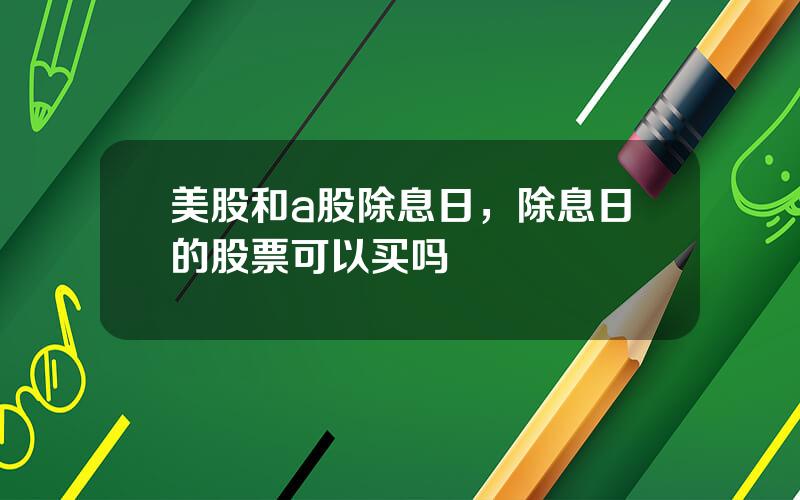 美股和a股除息日，除息日的股票可以买吗